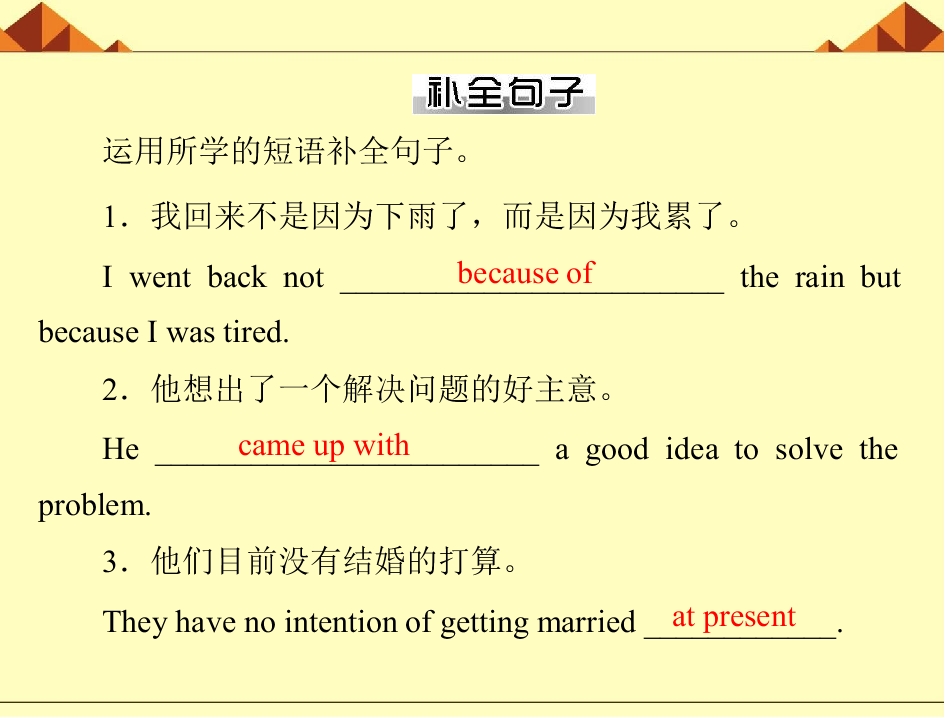 补全句子

运用所学的短语补全句子。

1．我回来不是因为下雨了，而是因为我累了。

I went back not because of the rain but because I was tired.

2．他想出了一个解决问题的好主意。

He came up with a good idea to solve the problem.

3．他们目前没有结婚的打算。

They have no intention of getting married at present.